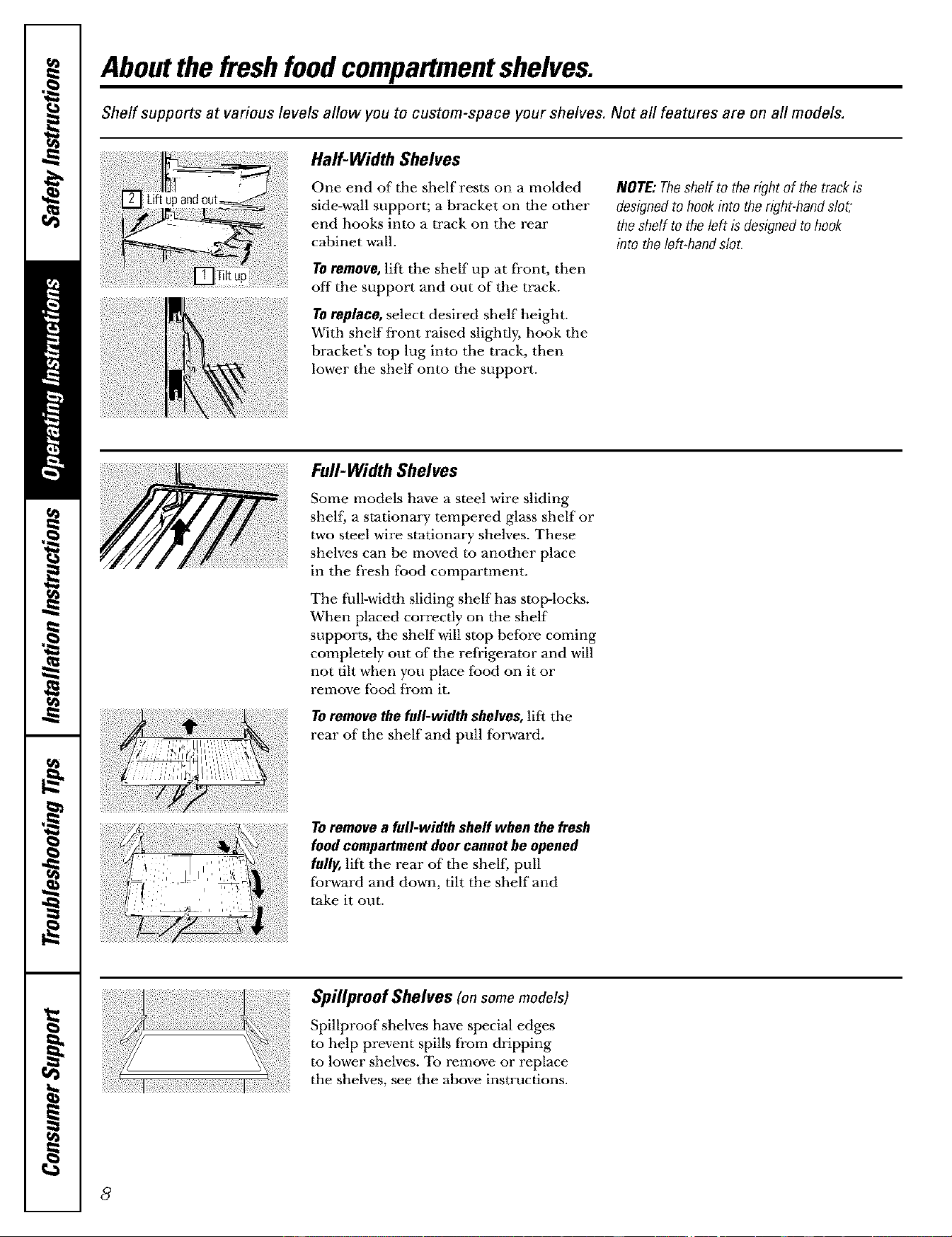 Safety Instructions

Operating Instructions

Installation Instructions

Troubleshooting Tips

Consumer Support

About the fresh food compartment shelves.

Shelf supports at various levels allow you to custom-space your shelves. Not all features are on all models.

2 Lift up and out

1 Tilt up

Half-Width Shelves

One end of the shelf rests on a molded side-wall support; a bracket on the other end hooks into a track on the rear cabinet wall.

To remove, lift the shelf up at front, then off the support and out of the track.

To replace, select desired shelf height. With shelf front raised slightly, hook the bracket's top lug into the track, then lower the shelf onto the support.

NOTE: The shelf to the right of the track is designed to hook into the right-hand slot; the shelf to the left is designed to hook into the left-hand slot.

Full-Width Shelves

Some models have a steel wire sliding shelf, a stationary tempered glass shelf or two steel wire stationary shelves. These shelves can be moved to another place in the fresh food compartment.

The full-width sliding shelf has stop-locks. When placed correctly on the shelf supports, the shelf will stop before coming completely out of the refrigerator and will not tilt when you place food on it or remove food from it.

To remove the full-width shelves, lift the rear of the shelf and pull forward.

To remove a full-width shelf when the fresh food compartment door cannot be opened fully, lift the rear of the shelf, pull forward and down, tilt the shelf and take it out.

Spillproof Shelves (on some models)

Spillproof shelves have special edges to help prevent spills from dripping to lower shelves. To remove or replace the shelves, see the above instructions.

8